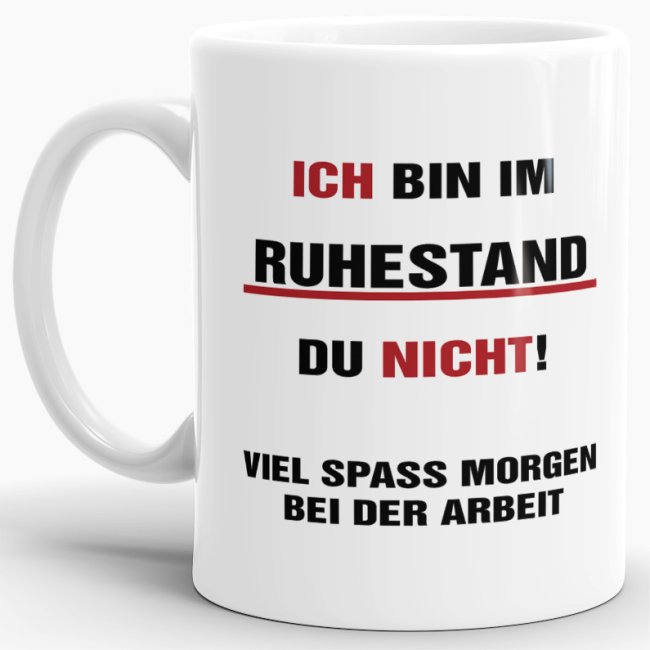 ICH BIN IM
RUHESTAND

DU NICHT!

VIEL SPASS MORGEN
BEI DER ARBEIT